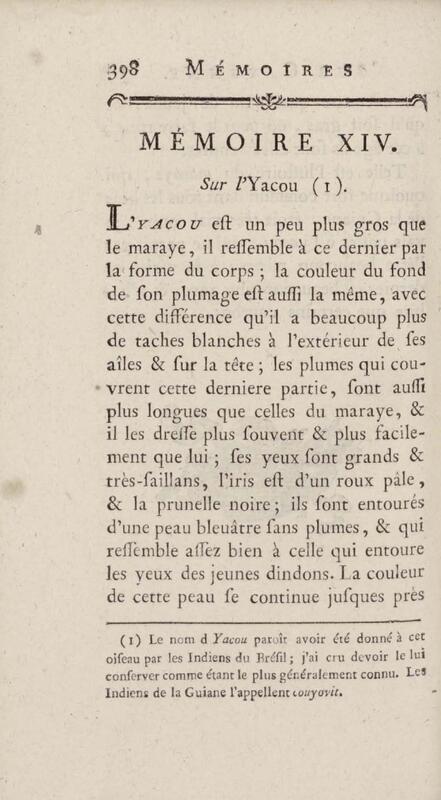 398 MÉMOIRES

MÉMOIRE XIV.

Sur l'Yacou (1).

L'YACOU eſt un peu plus gros que le maraye, il reſſemble à ce dernier par la forme du corps ; la couleur du fond de ſon plumage eſt auſſi la même, avec cette différence qu'il a beaucoup plus de taches blanches à l'extérieur de ſes aîles & ſur la tête ; les plumes qui couvrent cette derniere partie, ſont auſſi plus longues que celles du maraye, & il les dreſſe plus ſouvent & plus facilement que lui ; ſes yeux ſont grands & très-ſaillans, l'iris eſt d'un roux pâle, & la prunelle noire ; ils ſont entourés d'une peau bleuâtre ſans plumes, & qui reſſemble aſſez bien à celle qui entoure les yeux des jeunes dindons. La couleur de cette peau ſe continue juſques près

(1) Le nom d Yacou paroît avoir été donné à cet oiſeau par les Indiens du Bréſil ; j'ai cru devoir le lui conſerver comme étant le plus généralement connu. Les Indiens de la Guiane l'appellent couyovit.